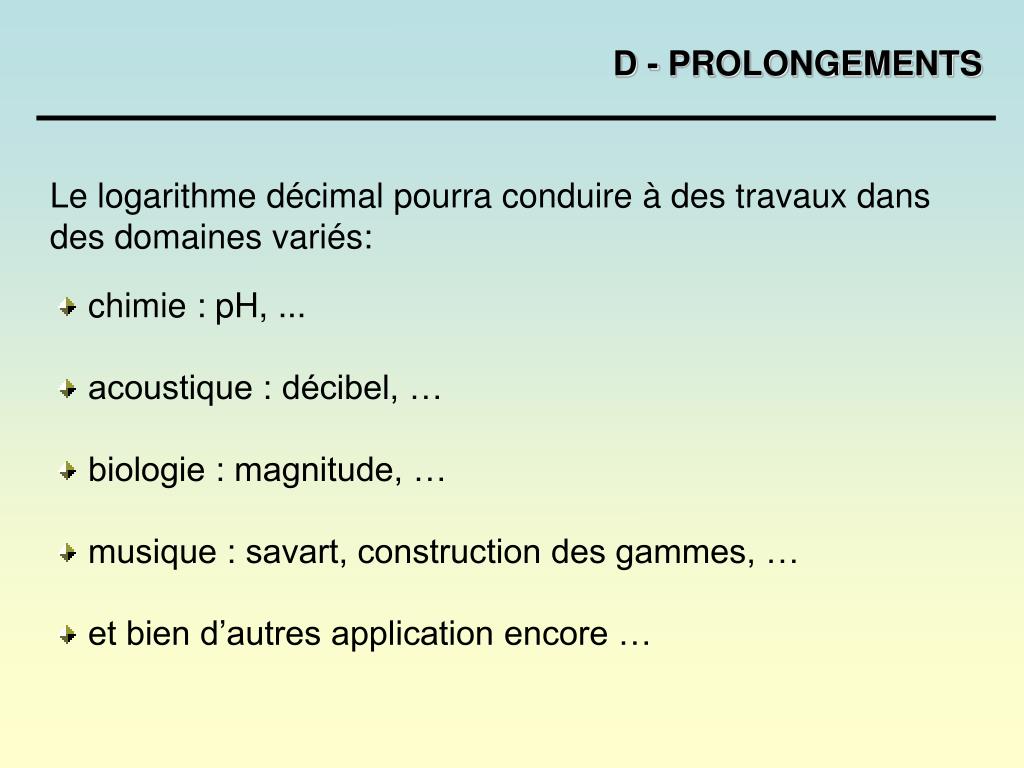 D - PROLONGEMENTS

Le logarithme décimal pourra conduire à des travaux dans des domaines variés:

chimie : pH, ...

acoustique : décibel, …

biologie : magnitude, …

musique : savart, construction des gammes, …

et bien d’autres application encore …